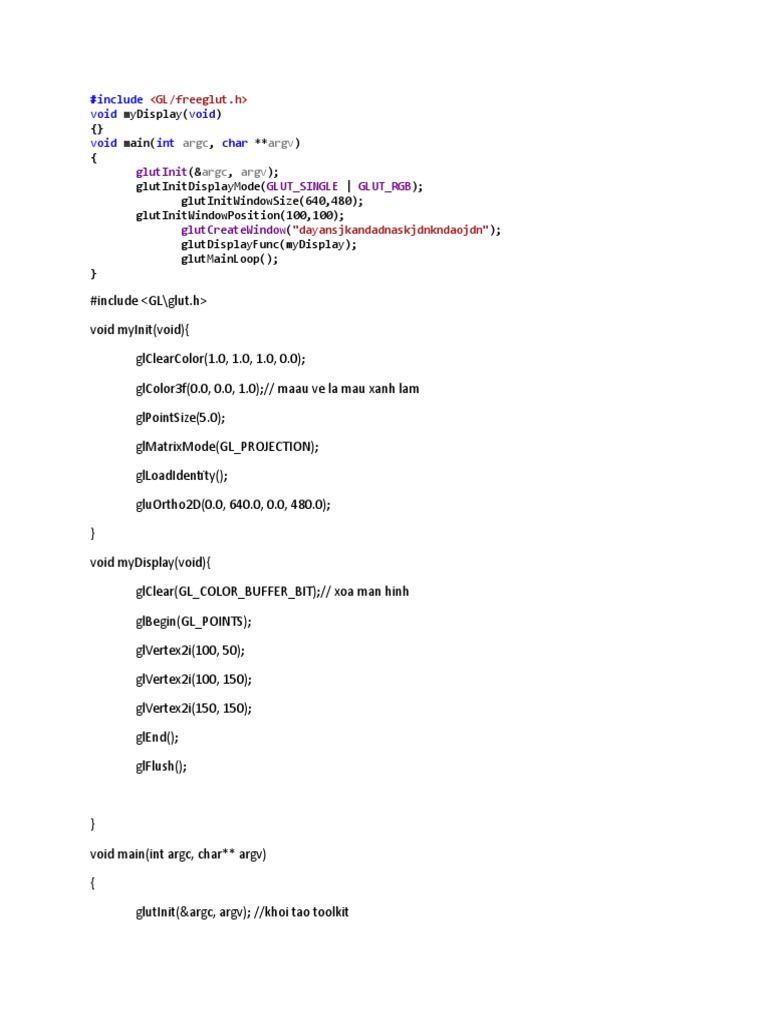 #include <GL/freeglut.h>
void myDisplay(void)
{}
void main(int argc, char **argv)
{
glutInit(&argc, argv);
glutInitDisplayMode(GLUT_SINGLE | GLUT_RGB);
glutInitWindowSize(640,480);
glutInitWindowPosition(100,100);
glutCreateWindow("dayansjkandadnaskjdnkndaojdn");
glutDisplayFunc(myDisplay);
glutMainLoop();
}

#include <GL\glut.h>

void myInit(void){

glClearColor(1.0, 1.0, 1.0, 0.0);

glColor3f(0.0, 0.0, 1.0);// maau ve la mau xanh lam

glPointSize(5.0);

glMatrixMode(GL_PROJECTION);

glLoadIdentity();

gluOrtho2D(0.0, 640.0, 0.0, 480.0);

}

void myDisplay(void){

glClear(GL_COLOR_BUFFER_BIT);// xoa man hinh

glBegin(GL_POINTS);

glVertex2i(100, 50);

glVertex2i(100, 150);

glVertex2i(150, 150);

glEnd();

glFlush();

}

void main(int argc, char** argv)

{

glutInit(&argc, argv); //khoi tao toolkit